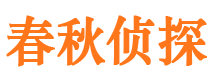 春秋侦探